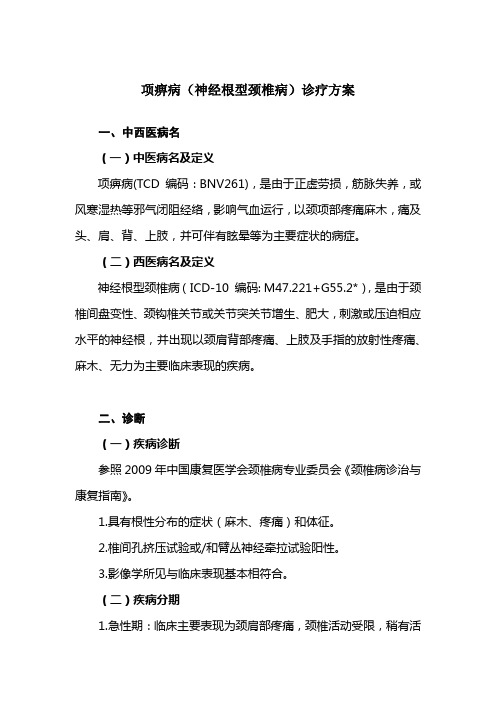 项痹病（神经根型颈椎病）诊疗方案

一、中西医病名

（一）中医病名及定义

项痹病(TCD 编码：BNV261)，是由于正虚劳损，筋脉失养，或风寒湿热等邪气闭阻经络，影响气血运行，以颈项部疼痛麻木，痛及头、肩、背、上肢，并可伴有眩晕等为主要症状的病症。

（二）西医病名及定义

神经根型颈椎病（ICD-10 编码: M47.221+G55.2*），是由于颈椎间盘变性、颈钩椎关节或关节突关节增生、肥大，刺激或压迫相应水平的神经根，并出现以颈肩背部疼痛、上肢及手指的放射性疼痛、麻木、无力为主要临床表现的疾病。

二、诊断

（一）疾病诊断

参照 2009 年中国康复医学会颈椎病专业委员会《颈椎病诊治与康复指南》。

1.具有根性分布的症状（麻木、疼痛）和体征。

2.椎间孔挤压试验或/和臂丛神经牵拉试验阳性。

3.影像学所见与临床表现基本相符合。

（二）疾病分期

1.急性期：临床主要表现为颈肩部疼痛，颈椎活动受限，稍有活